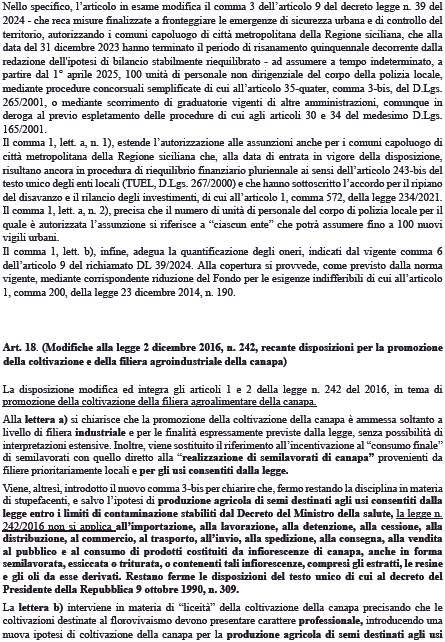 Nello specifico, l'articolo in esame modifica il comma 3 dell'articolo 9 del decreto legge n. 39 del 2024 - che reca misure finalizzate a fronteggiare le emergenze di sicurezza urbana e di controllo del territorio, autorizzando i comuni capoluogo di città metropolitana della Regione siciliana, che alla data del 31 dicembre 2023 hanno terminato il periodo di risanamento quinquennale decorrente dalla redazione dell'ipotesi di bilancio stabilmente riequilibrato - ad assumere a tempo indeterminato, a partire dal 1° aprile 2025, 100 unità di personale non dirigenziale del corpo della polizia locale, mediante procedure concorsuali semplificate di cui all'articolo 35-quater, comma 3-bis, del D.Lgs. 265/2001, o mediante scorrimento di graduatorie vigenti di altre amministrazioni, comunque in deroga al previo espletamento delle procedure di cui agli articoli 30 e 34 del medesimo D.Lgs. 165/2001.
Il comma 1, lett. a, n. 1), estende l'autorizzazione alle assunzioni anche per i comuni capoluogo di città metropolitana della Regione siciliana che, alla data di entrata in vigore della disposizione, risultano ancora in procedura di riequilibrio finanziario pluriennale ai sensi dell'articolo 243-bis del testo unico degli enti locali (TUEL, D.Lgs. 267/2000) e che hanno sottoscritto l'accordo per il ripiano del disavanzo e il rilancio degli investimenti, di cui all'articolo 1, comma 572, della legge 234/2021.
Il comma 1, lett. a, n. 2), precisa che il numero di unità di personale del corpo di polizia locale per il quale è autorizzata l'assunzione si riferisce a "ciascun ente" che potrà assumere fino a 100 nuovi vigili urbani.
Il comma 1, lett. b), infine, adegua la quantificazione degli oneri, indicati dal vigente comma 6 dell'articolo 9 del richiamato DL 39/2024. Alla copertura si provvede, come previsto dalla norma vigente, mediante corrispondente riduzione del Fondo per le esigenze indifferibili di cui all'articolo 1, comma 200, della legge 23 dicembre 2014, n. 190.

Art. 18. (Modifiche alla legge 2 dicembre 2016, n. 242, recante disposizioni per la promozione della coltivazione e della filiera agroindustriale della canapa)

La disposizione modifica ed integra gli articoli 1 e 2 della legge n. 242 del 2016, in tema di promozione della coltivazione della filiera agroalimentare della canapa.
Alla lettera a) si chiarisce che la promozione della coltivazione della canapa è ammessa soltanto a livello di filiera industriale e per le finalità espressamente previste dalla legge, senza possibilità di interpretazioni estensive. Inoltre, viene sostituito il riferimento all'incentivazione al "consumo finale" di semilavorati con quello diretto alla "realizzazione di semilavorati di canapa" provenienti da filiere prioritariamente locali e per gli usi consentiti dalla legge.

Viene, altresì, introdotto il nuovo comma 3-bis per chiarire che, fermo restando la disciplina in materia di stupefacenti, e salvo l'ipotesi di produzione agricola di semi destinati agli usi consentiti dalla legge entro i limiti di contaminazione stabiliti dal Decreto del Ministro della salute, la legge n. 242/2016 non si applica all'importazione, alla lavorazione, alla detenzione, alla cessione, alla distribuzione, al commercio, al trasporto, all'invio, alla spedizione, alla consegna, alla vendita al pubblico e al consumo di prodotti costituiti da infiorescenze di canapa, anche in forma semilavorata, essiccata o triturata, o contenenti tali infiorescenze, compresi gli estratti, le resine e gli oli da esse derivati. Restano ferme le disposizioni del testo unico di cui al decreto del Presidente della Repubblica 9 ottobre 1990, n. 309.

La lettera b) interviene in materia di "liceità" della coltivazione della canapa precisando che le coltivazioni destinate al florovivaismo devono presentare carattere professionale, introducendo una nuova ipotesi di coltivazione della canapa per la produzione agricola di semi destinati agli usi